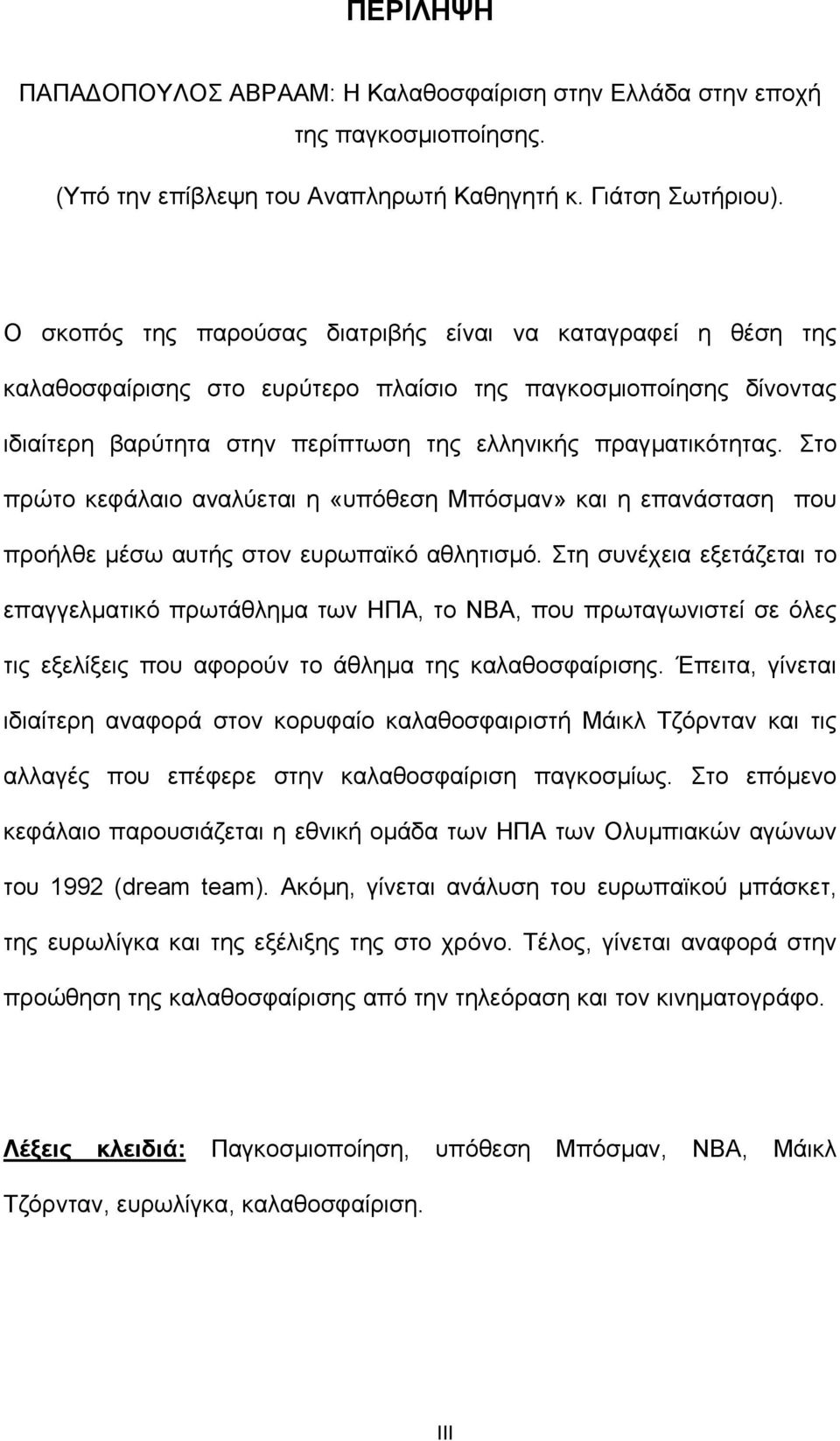 ΠΕΡΙΛΗΨΗ

ΠΑΠΑΔΟΠΟΥΛΟΣ ΑΒΡΑΑΜ: Η Καλαθοσφαίριση στην Ελλάδα στην εποχή της παγκοσμιοποίησης.

(Υπό την επίβλεψη του Αναπληρωτή Καθηγητή κ. Γιάτση Σωτήριου).

Ο σκοπός της παρούσας διατριβής είναι να καταγραφεί η θέση της καλαθοσφαίρισης στο ευρύτερο πλαίσιο της παγκοσμιοποίησης δίνοντας ιδιαίτερη βαρύτητα στην περίπτωση της ελληνικής πραγματικότητας. Στο πρώτο κεφάλαιο αναλύεται η «υπόθεση Μπόσμαν» και η επανάσταση που προήλθε μέσω αυτής στον ευρωπαϊκό αθλητισμό. Στη συνέχεια εξετάζεται το επαγγελματικό πρωτάθλημα των ΗΠΑ, το ΝΒΑ, που πρωταγωνιστεί σε όλες τις εξελίξεις που αφορούν το άθλημα της καλαθοσφαίρισης. Έπειτα, γίνεται ιδιαίτερη αναφορά στον κορυφαίο καλαθοσφαιριστή Μάικλ Τζόρνταν και τις αλλαγές που επέφερε στην καλαθοσφαίριση παγκοσμίως. Στο επόμενο κεφάλαιο παρουσιάζεται η εθνική ομάδα των ΗΠΑ των Ολυμπιακών αγώνων του 1992 (dream team). Ακόμη, γίνεται ανάλυση του ευρωπαϊκού μπάσκετ, της ευρωλίγκα και της εξέλιξης της στο χρόνο. Τέλος, γίνεται αναφορά στην προώθηση της καλαθοσφαίρισης από την τηλεόραση και τον κινηματογράφο.

Λέξεις κλειδιά: Παγκοσμιοποίηση, υπόθεση Μπόσμαν, ΝΒΑ, Μάικλ Τζόρνταν, ευρωλίγκα, καλαθοσφαίριση.

III